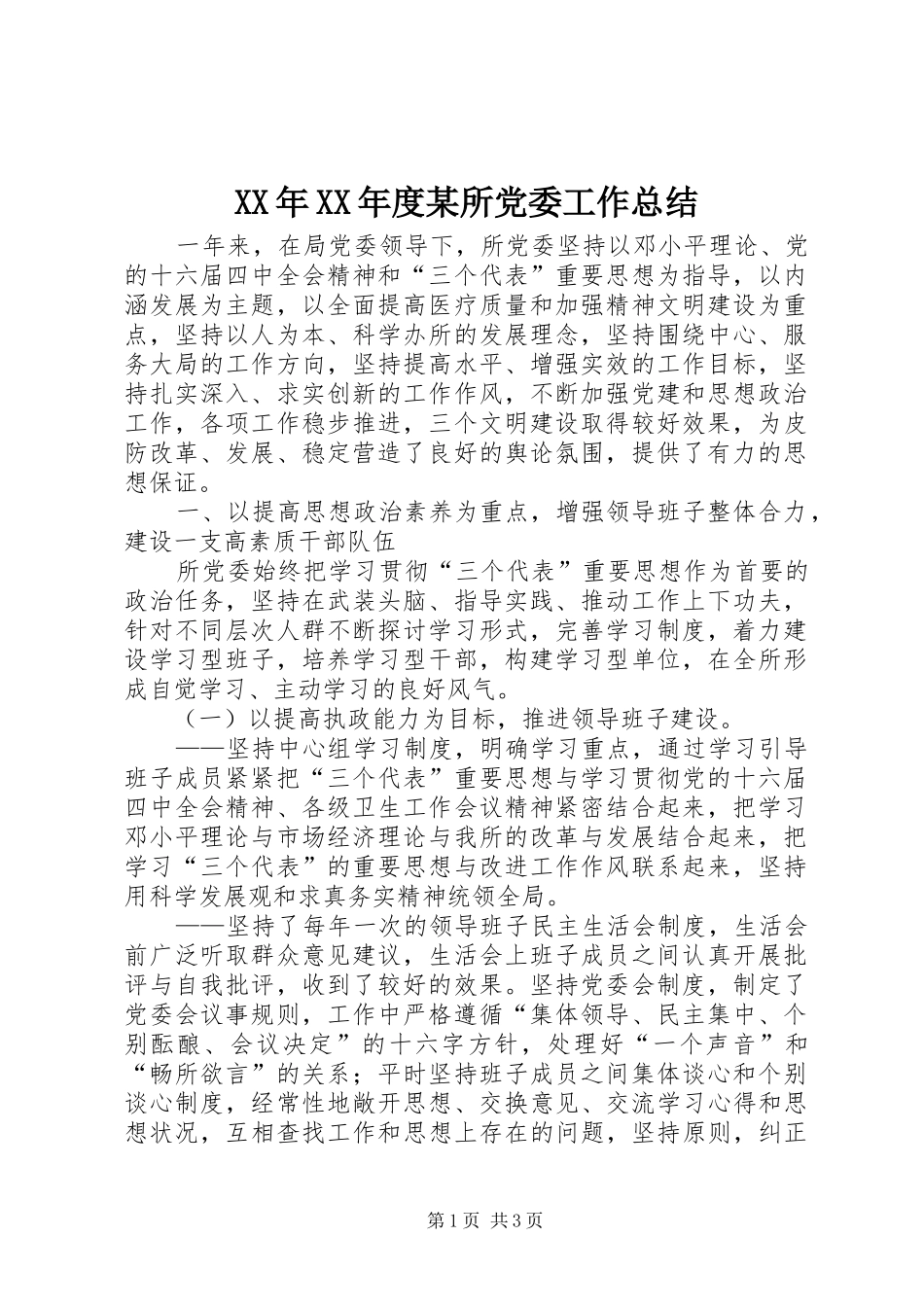 XX年XX年度某所党委工作总结

一年来，在局党委领导下，所党委坚持以邓小平理论、党的十六届四中全会精神和“三个代表”重要思想为指导，以内涵发展为主题，以全面提高医疗质量和加强精神文明建设为重点，坚持以人为本、科学办所的发展理念，坚持围绕中心、服务大局的工作方向，坚持提高水平、增强实效的工作目标，坚持扎实深入、求实创新的工作作风，不断加强党建和思想政治工作，各项工作稳步推进，三个文明建设取得较好效果，为皮防改革、发展、稳定营造了良好的舆论氛围，提供了有力的思想保证。

一、以提高思想政治素养为重点，增强领导班子整体合力，建设一支高素质干部队伍

所党委始终把学习贯彻“三个代表”重要思想作为首要的政治任务，坚持在武装头脑、指导实践、推动工作上下功夫，针对不同层次人群不断探讨学习形式，完善学习制度，着力建设学习型班子，培养学习型干部，构建学习型单位，在全所形成自觉学习、主动学习的良好风气。

（一）以提高执政能力为目标，推进领导班子建设。

——坚持中心组学习制度，明确学习重点，通过学习引导班子成员紧紧把“三个代表”重要思想与学习贯彻党的十六届四中全会精神、各级卫生工作会议精神紧密结合起来，把学习邓小平理论与市场经济理论与我所的改革与发展结合起来，把学习“三个代表”的重要思想与改进工作作风联系起来，坚持用科学发展观和求真务实精神统领全局。

——坚持了每年一次的领导班子民主生活会制度，生活会前广泛听取群众意见建议，生活会上班子成员之间认真开展批评与自我批评，收到了较好的效果。坚持党委会制度，制定了党委会议事规则，工作中严格遵循“集体领导、民主集中、个别酝酿、会议决定”的十六字方针，处理好“一个声音”和“畅所欲言”的关系；平时坚持班子成员之间集体谈心和个别谈心制度，经常性地敞开思想、交换意见、交流学习心得和思想状况，互相查找工作和思想上存在的问题，坚持原则，纠正

第1页 共3页